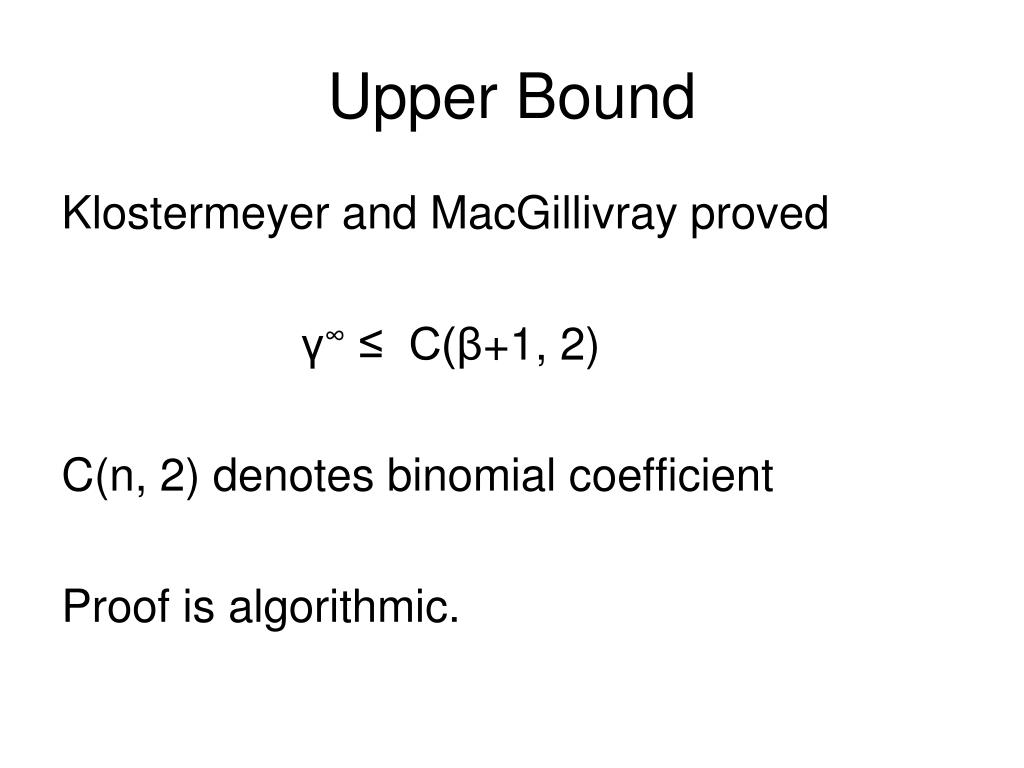 Upper Bound

Klostermeyer and MacGillivray proved

$\gamma^{\infty} \leq C(\beta+1, 2)$

C(n, 2) denotes binomial coefficient

Proof is algorithmic.